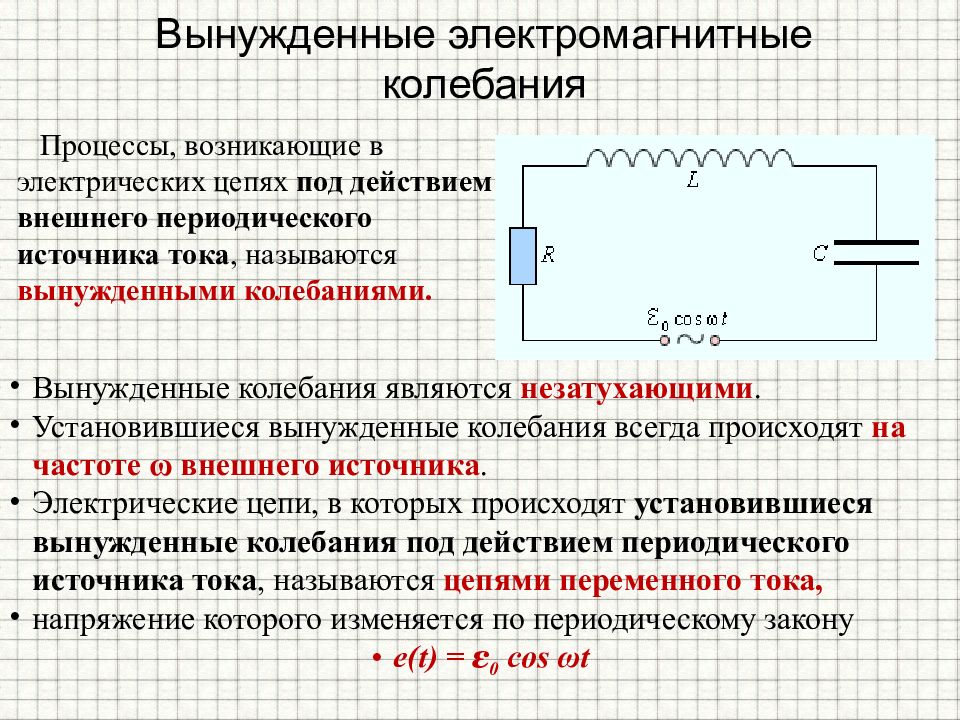 Вынужденные электромагнитные колебания

Процессы, возникающие в электрических цепях под действием внешнего периодического источника тока, называются вынужденными колебаниями.

$L$

$R$

$C$

$\mathcal{E}_0 \cos \omega t$

• Вынужденные колебания являются незатухающими.
• Установившиеся вынужденные колебания всегда происходят на частоте ω внешнего источника.
• Электрические цепи, в которых происходят установившиеся вынужденные колебания под действием периодического источника тока, называются цепями переменного тока,
• напряжение которого изменяется по периодическому закону
• $e(t) = \varepsilon_0 \cos \omega t$